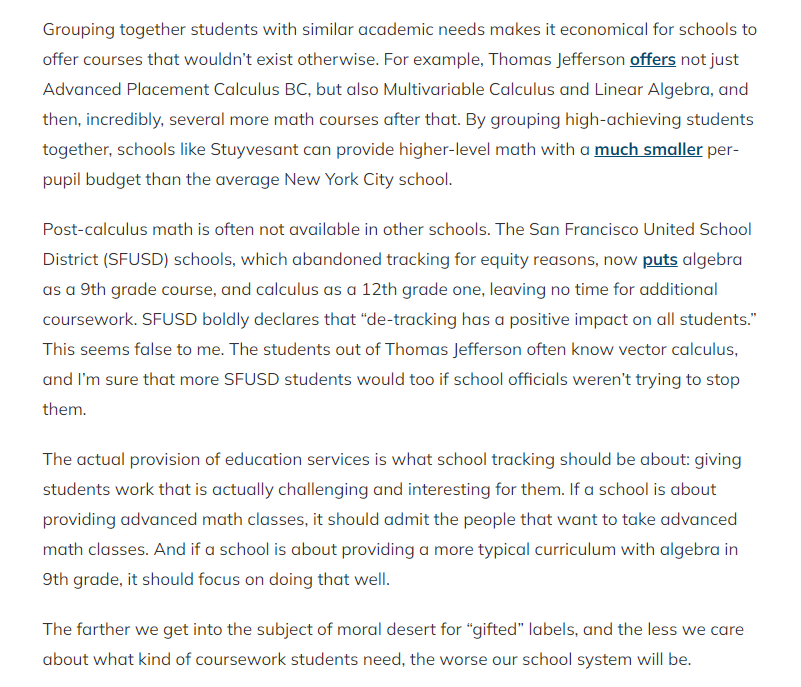 Grouping together students with similar academic needs makes it economical for schools to offer courses that wouldn't exist otherwise. For example, Thomas Jefferson offers not just Advanced Placement Calculus BC, but also Multivariable Calculus and Linear Algebra, and then, incredibly, several more math courses after that. By grouping high-achieving students together, schools like Stuyvesant can provide higher-level math with a much smaller per-pupil budget than the average New York City school.

Post-calculus math is often not available in other schools. The San Francisco United School District (SFUSD) schools, which abandoned tracking for equity reasons, now puts algebra as a 9th grade course, and calculus as a 12th grade one, leaving no time for additional coursework. SFUSD boldly declares that "de-tracking has a positive impact on all students." This seems false to me. The students out of Thomas Jefferson often know vector calculus, and I'm sure that more SFUSD students would too if school officials weren't trying to stop them.

The actual provision of education services is what school tracking should be about: giving students work that is actually challenging and interesting for them. If a school is about providing advanced math classes, it should admit the people that want to take advanced math classes. And if a school is about providing a more typical curriculum with algebra in 9th grade, it should focus on doing that well.

The farther we get into the subject of moral desert for "gifted" labels, and the less we care about what kind of coursework students need, the worse our school system will be.